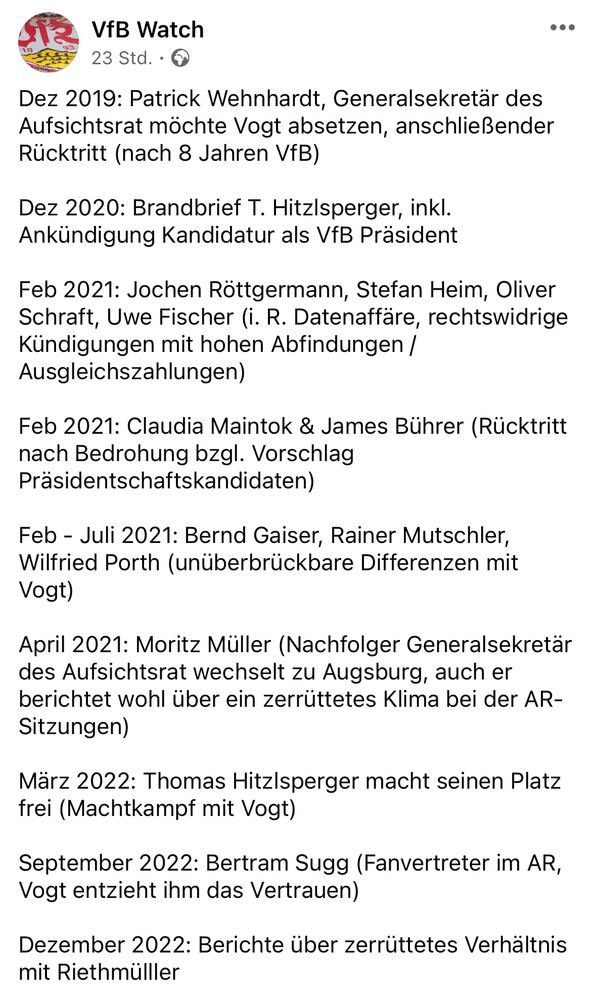 VfB Watch
23 Std. ·

Dez 2019: Patrick Wehnhardt, Generalsekretär des Aufsichtsrat möchte Vogt absetzen, anschließender Rücktritt (nach 8 Jahren VfB)

Dez 2020: Brandbrief T. Hitzlsperger, inkl. Ankündigung Kandidatur als VfB Präsident

Feb 2021: Jochen Röttgermann, Stefan Heim, Oliver Schraft, Uwe Fischer (i. R. Datenaffäre, rechtswidrige Kündigungen mit hohen Abfindungen / Ausgleichszahlungen)

Feb 2021: Claudia Maintok & James Bührer (Rücktritt nach Bedrohung bzgl. Vorschlag Präsidentschaftskandidaten)

Feb - Juli 2021: Bernd Gaiser, Rainer Mutschler, Wilfried Porth (unüberbrückbare Differenzen mit Vogt)

April 2021: Moritz Müller (Nachfolger Generalsekretär des Aufsichtsrat wechselt zu Augsburg, auch er berichtet wohl über ein zerrüttetes Klima bei der AR-Sitzungen)

März 2022: Thomas Hitzlsperger macht seinen Platz frei (Machtkampf mit Vogt)

September 2022: Bertram Sugg (Fanvertreter im AR, Vogt entzieht ihm das Vertrauen)

Dezember 2022: Berichte über zerrüttetes Verhältnis mit Riethmülller